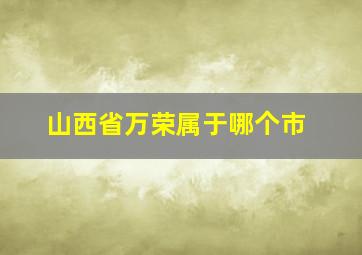 山西省万荣属于哪个市